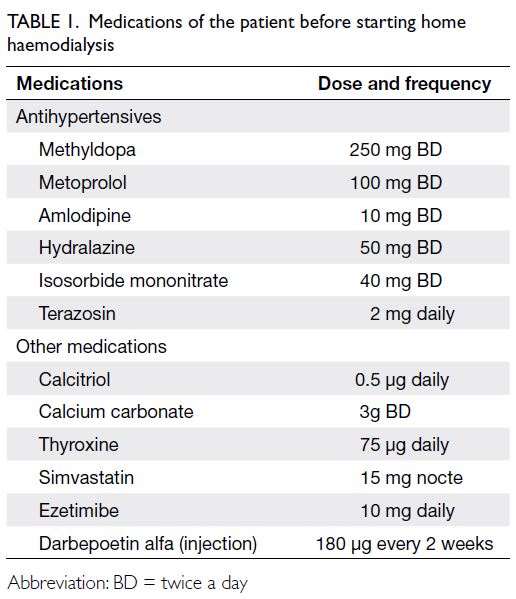 TABLE 1. Medications of the patient before starting home haemodialysis

| Medications | Dose and frequency |
|---|---|
| Antihypertensives | |
| Methyldopa | 250 mg BD |
| Metoprolol | 100 mg BD |
| Amlodipine | 10 mg BD |
| Hydralazine | 50 mg BD |
| Isosorbide mononitrate | 40 mg BD |
| Terazosin | 2 mg daily |
| Other medications | |
| Calcitriol | 0.5 μg daily |
| Calcium carbonate | 3g BD |
| Thyroxine | 75 μg daily |
| Simvastatin | 15 mg nocte |
| Ezetimibe | 10 mg daily |
| Darbepoetin alfa (injection) | 180 μg every 2 weeks |

Abbreviation: BD = twice a day